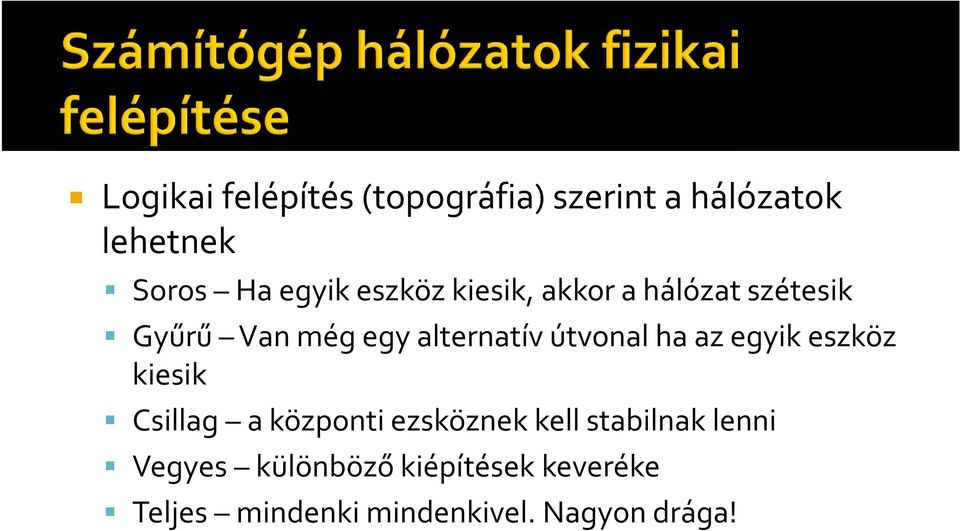 Számítógép hálózatok fizikai felépítése

Logikai felépítés (topográfia) szerint a hálózatok lehetnek

Soros – Ha egyik eszköz kiesik, akkor a hálózat szétesik

Gyűrű – Van még egy alternatív útvonal ha az egyik eszköz kiesik

Csillag – a központi ezsköznek kell stabilnak lenni

Vegyes – különböző kiépítések keveréke

Teljes – mindenki mindenkivel. Nagyon drága!